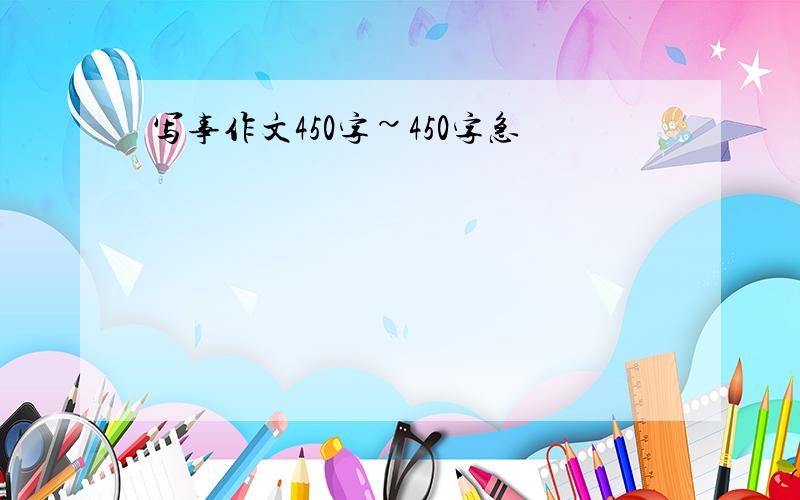 写事作文450字~450字急